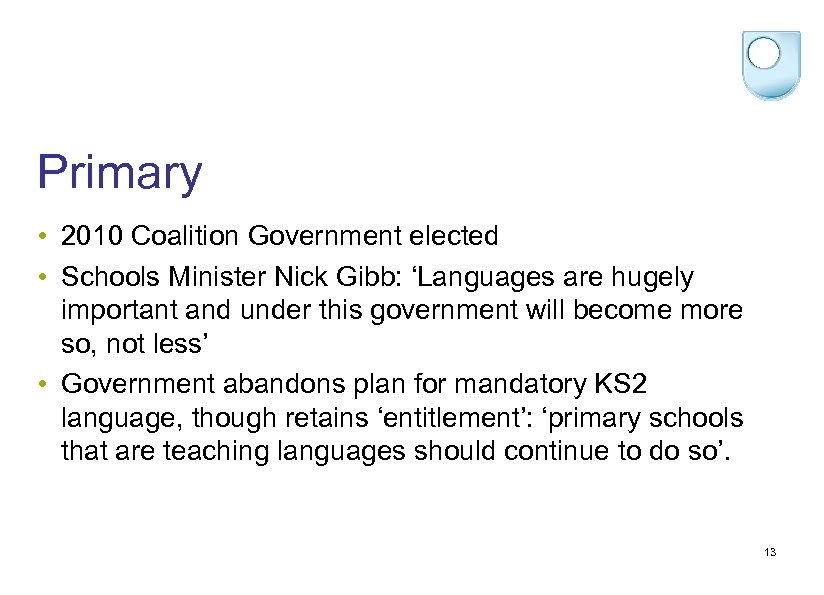 Primary

• 2010 Coalition Government elected
• Schools Minister Nick Gibb: 'Languages are hugely important and under this government will become more so, not less'
• Government abandons plan for mandatory KS2 language, though retains 'entitlement': 'primary schools that are teaching languages should continue to do so'.

13